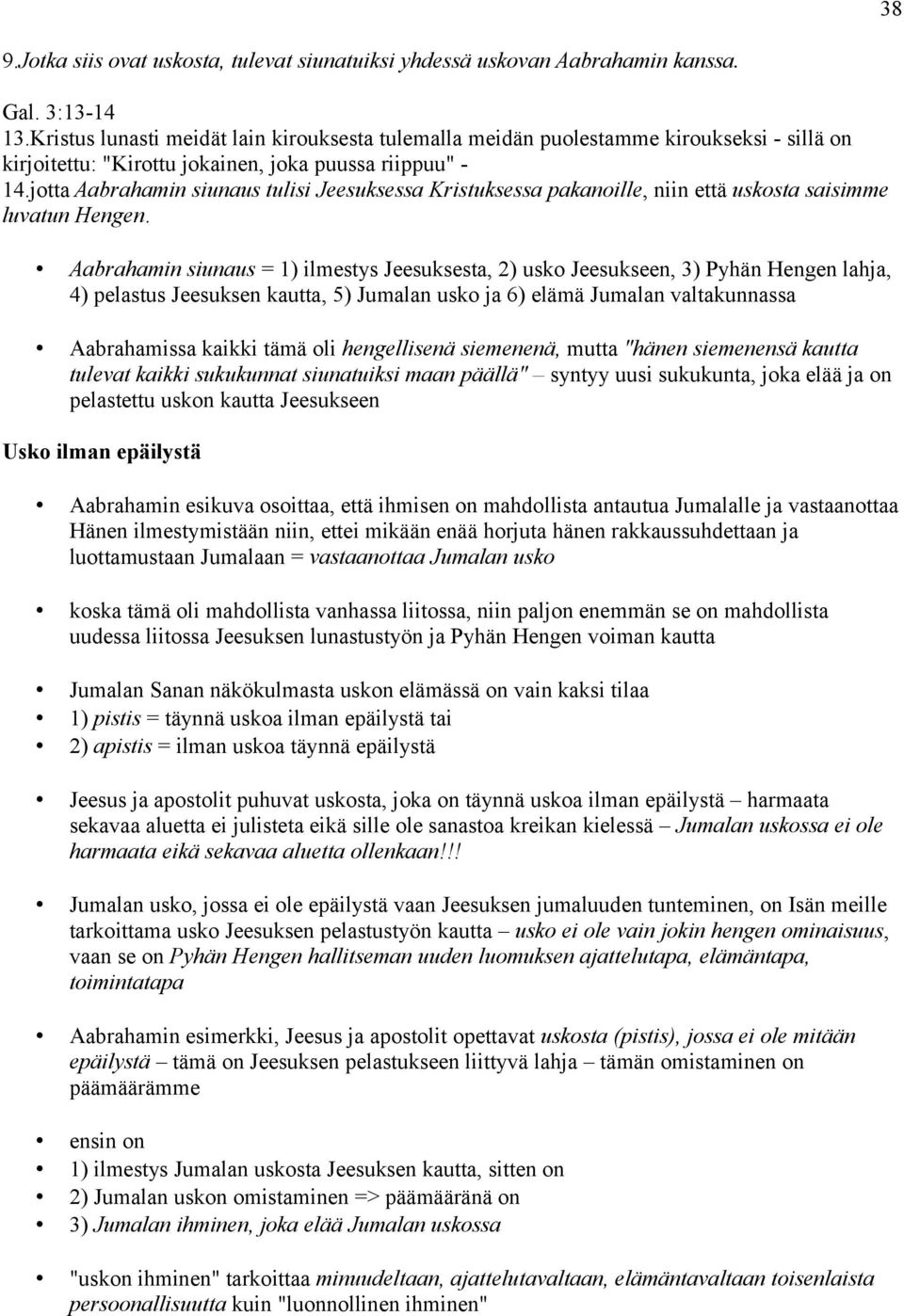 38

9.Jotka siis ovat uskosta, tulevat siunatuiksi yhdessä uskovan Aabrahamin kanssa.

Gal. 3:13-14
13.Kristus lunasti meidät lain kirouksesta tulemalla meidän puolestamme kiroukseksi - sillä on kirjoitettu: "Kirottu jokainen, joka puussa riippuu" -
14.jotta Aabrahamin siunaus tulisi Jeesuksessa Kristuksessa pakanoille, niin että uskosta saisimme luvatun Hengen.

• Aabrahamin siunaus = 1) ilmestys Jeesuksesta, 2) usko Jeesukseen, 3) Pyhän Hengen lahja, 4) pelastus Jeesuksen kautta, 5) Jumalan usko ja 6) elämä Jumalan valtakunnassa

• Aabrahamissa kaikki tämä oli hengellisenä siemenenä, mutta "hänen siemenensä kautta tulevat kaikki sukukunnat siunatuiksi maan päällä" – syntyy uusi sukukunta, joka elää ja on pelastettu uskon kautta Jeesukseen

Usko ilman epäilystä

• Aabrahamin esikuva osoittaa, että ihmisen on mahdollista antautua Jumalalle ja vastaanottaa Hänen ilmestymistään niin, ettei mikään enää horjuta hänen rakkaussuhdettaan ja luottamustaan Jumalaan = vastaanottaa Jumalan usko

• koska tämä oli mahdollista vanhassa liitossa, niin paljon enemmän se on mahdollista uudessa liitossa Jeesuksen lunastustyön ja Pyhän Hengen voiman kautta

• Jumalan Sanan näkökulmasta uskon elämässä on vain kaksi tilaa
• 1) pistis = täynnä uskoa ilman epäilystä tai
• 2) apistis = ilman uskoa täynnä epäilystä

• Jeesus ja apostolit puhuvat uskosta, joka on täynnä uskoa ilman epäilystä – harmaata sekavaa aluetta ei julisteta eikä sille ole sanastoa kreikan kielessä – Jumalan uskossa ei ole harmaata eikä sekavaa aluetta ollenkaan!!!

• Jumalan usko, jossa ei ole epäilystä vaan Jeesuksen jumaluuden tunteminen, on Isän meille tarkoittama usko Jeesuksen pelastustyön kautta – usko ei ole vain jokin hengen ominaisuus, vaan se on Pyhän Hengen hallitseman uuden luomuksen ajattelutapa, elämäntapa, toimintatapa

• Aabrahamin esimerkki, Jeesus ja apostolit opettavat uskosta (pistis), jossa ei ole mitään epäilystä – tämä on Jeesuksen pelastukseen liittyvä lahja – tämän omistaminen on päämäärämme

• ensin on
• 1) ilmestys Jumalan uskosta Jeesuksen kautta, sitten on
• 2) Jumalan uskon omistaminen => päämääränä on
• 3) Jumalan ihminen, joka elää Jumalan uskossa

• "uskon ihminen" tarkoittaa minuudeltaan, ajattelutavaltaan, elämäntavaltaan toisenlaista persoonallisuutta kuin "luonnollinen ihminen"